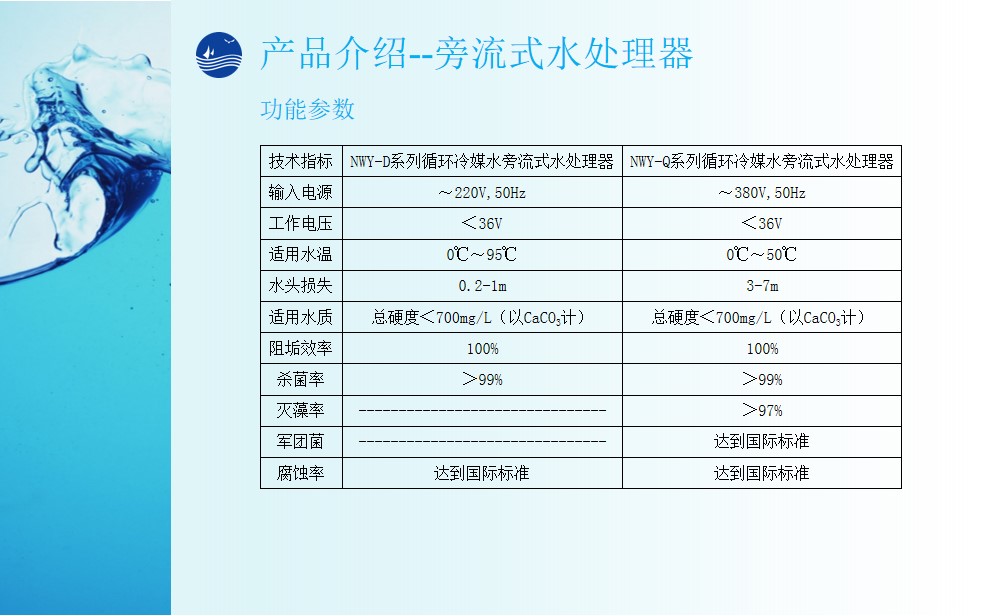 产品介绍--旁流式水处理器

功能参数

| 技术指标 | NWY-D系列循环冷媒水旁流式水处理器 | NWY-Q系列循环冷媒水旁流式水处理器 |
|---|---|---|
| 输入电源 | ～220V,50Hz | ～380V,50Hz |
| 工作电压 | ＜36V | ＜36V |
| 适用水温 | 0℃～95℃ | 0℃～50℃ |
| 水头损失 | 0.2-1m | 3-7m |
| 适用水质 | 总硬度＜700mg/L（以$CaCO_3$计） | 总硬度＜700mg/L（以$CaCO_3$计） |
| 阻垢效率 | 100% | 100% |
| 杀菌率 | ＞99% | ＞99% |
| 灭藻率 | -------------------------------- | ＞97% |
| 军团菌 | -------------------------------- | 达到国际标准 |
| 腐蚀率 | 达到国际标准 | 达到国际标准 |